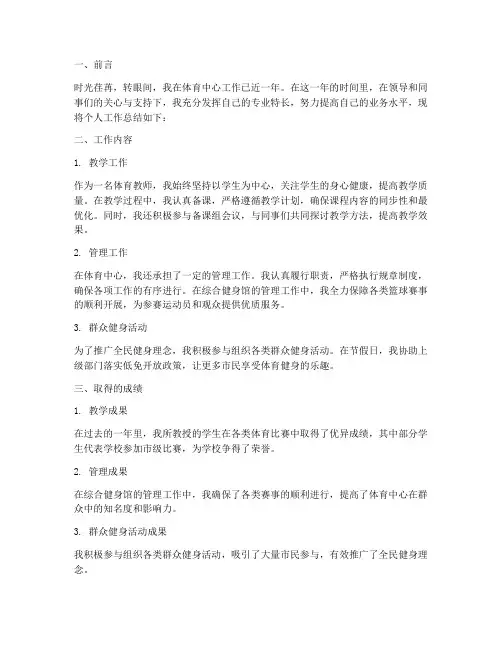 一、前言

时光荏苒，转眼间，我在体育中心工作已近一年。在这一年的时间里，在领导和同事们的关心与支持下，我充分发挥自己的专业特长，努力提高自己的业务水平，现将个人工作总结如下：

二、工作内容

1. 教学工作

作为一名体育教师，我始终坚持以学生为中心，关注学生的身心健康，提高教学质量。在教学过程中，我认真备课，严格遵循教学计划，确保课程内容的同步性和最优化。同时，我还积极参与备课组会议，与同事们共同探讨教学方法，提高教学效果。

2. 管理工作

在体育中心，我还承担了一定的管理工作。我认真履行职责，严格执行规章制度，确保各项工作的有序进行。在综合健身馆的管理工作中，我全力保障各类篮球赛事的顺利开展，为参赛运动员和观众提供优质服务。

3. 群众健身活动

为了推广全民健身理念，我积极参与组织各类群众健身活动。在节假日，我协助上级部门落实低免开放政策，让更多市民享受体育健身的乐趣。

三、取得的成绩

1. 教学成果

在过去的一年里，我所教授的学生在各类体育比赛中取得了优异成绩，其中部分学生代表学校参加市级比赛，为学校争得了荣誉。

2. 管理成果

在综合健身馆的管理工作中，我确保了各类赛事的顺利进行，提高了体育中心在群众中的知名度和影响力。

3. 群众健身活动成果

我积极参与组织各类群众健身活动，吸引了大量市民参与，有效推广了全民健身理念。